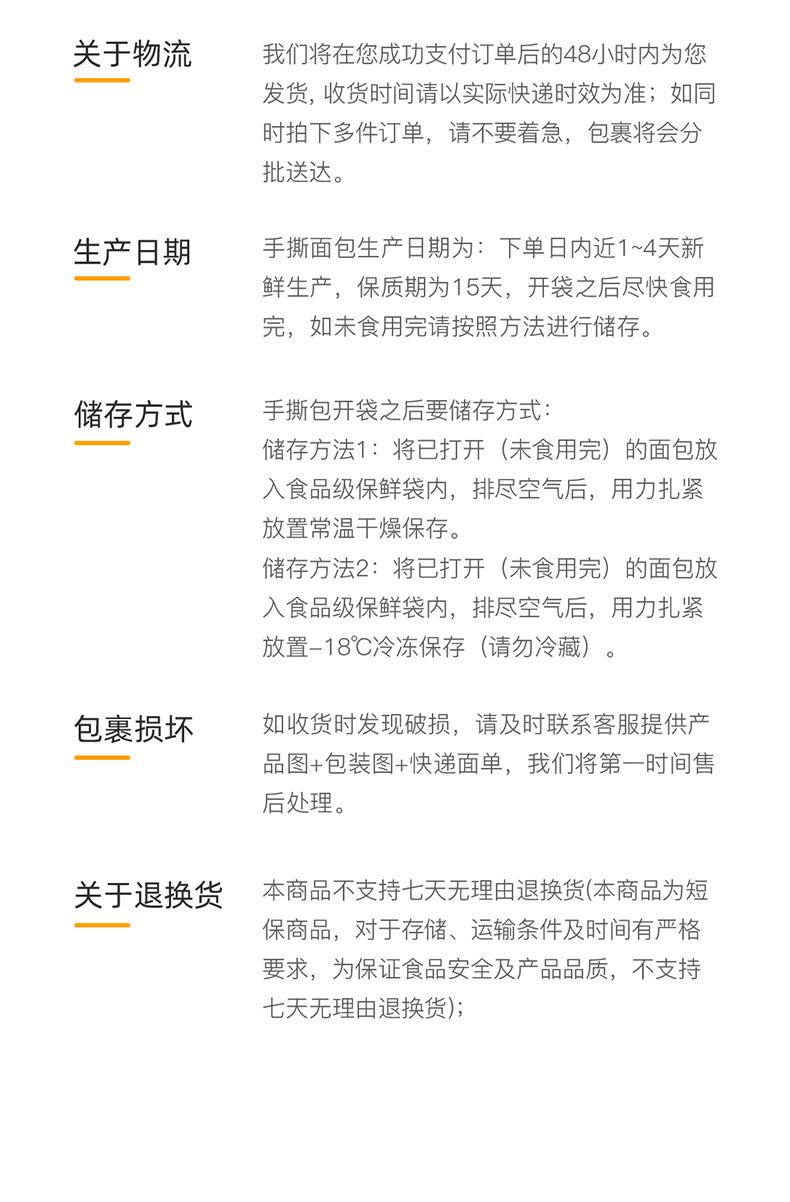 关于物流

我们将在您成功支付订单后的48小时内为您发货, 收货时间请以实际快递时效为准；如同时拍下多件订单，请不要着急，包裹将会分批送达。

生产日期

手撕面包生产日期为：下单日内近1~4天新鲜生产，保质期为15天，开袋之后尽快食用完，如未食用完请按照方法进行储存。

储存方式

手撕包开袋之后要储存方式：
储存方法1：将已打开（未食用完）的面包放入食品级保鲜袋内，排尽空气后，用力扎紧放置常温干燥保存。
储存方法2：将已打开（未食用完）的面包放入食品级保鲜袋内，排尽空气后，用力扎紧放置–18℃冷冻保存（请勿冷藏）。

包裹损坏

如收货时发现破损，请及时联系客服提供产品图+包装图+快递面单，我们将第一时间售后处理。

关于退换货

本商品不支持七天无理由退换货(本商品为短保商品，对于存储、运输条件及时间有严格要求，为保证食品安全及产品品质，不支持七天无理由退换货)；